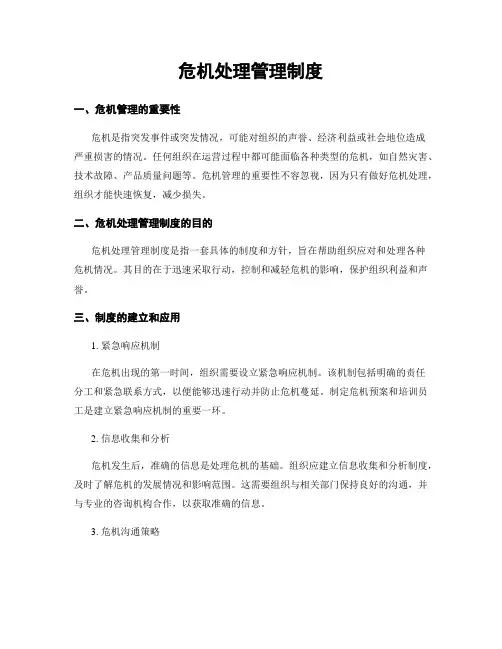 危机处理管理制度

一、危机管理的重要性

危机是指突发事件或突发情况，可能对组织的声誉、经济利益或社会地位造成严重损害的情况。任何组织在运营过程中都可能面临各种类型的危机，如自然灾害、技术故障、产品质量问题等。危机管理的重要性不容忽视，因为只有做好危机处理，组织才能快速恢复，减少损失。

二、危机处理管理制度的目的

危机处理管理制度是指一套具体的制度和方针，旨在帮助组织应对和处理各种危机情况。其目的在于迅速采取行动，控制和减轻危机的影响，保护组织利益和声誉。

三、制度的建立和应用

1. 紧急响应机制

在危机出现的第一时间，组织需要设立紧急响应机制。该机制包括明确的责任分工和紧急联系方式，以便能够迅速行动并防止危机蔓延。制定危机预案和培训员工是建立紧急响应机制的重要一环。

2. 信息收集和分析

危机发生后，准确的信息是处理危机的基础。组织应建立信息收集和分析制度，及时了解危机的发展情况和影响范围。这需要组织与相关部门保持良好的沟通，并与专业的咨询机构合作，以获取准确的信息。

3. 危机沟通策略